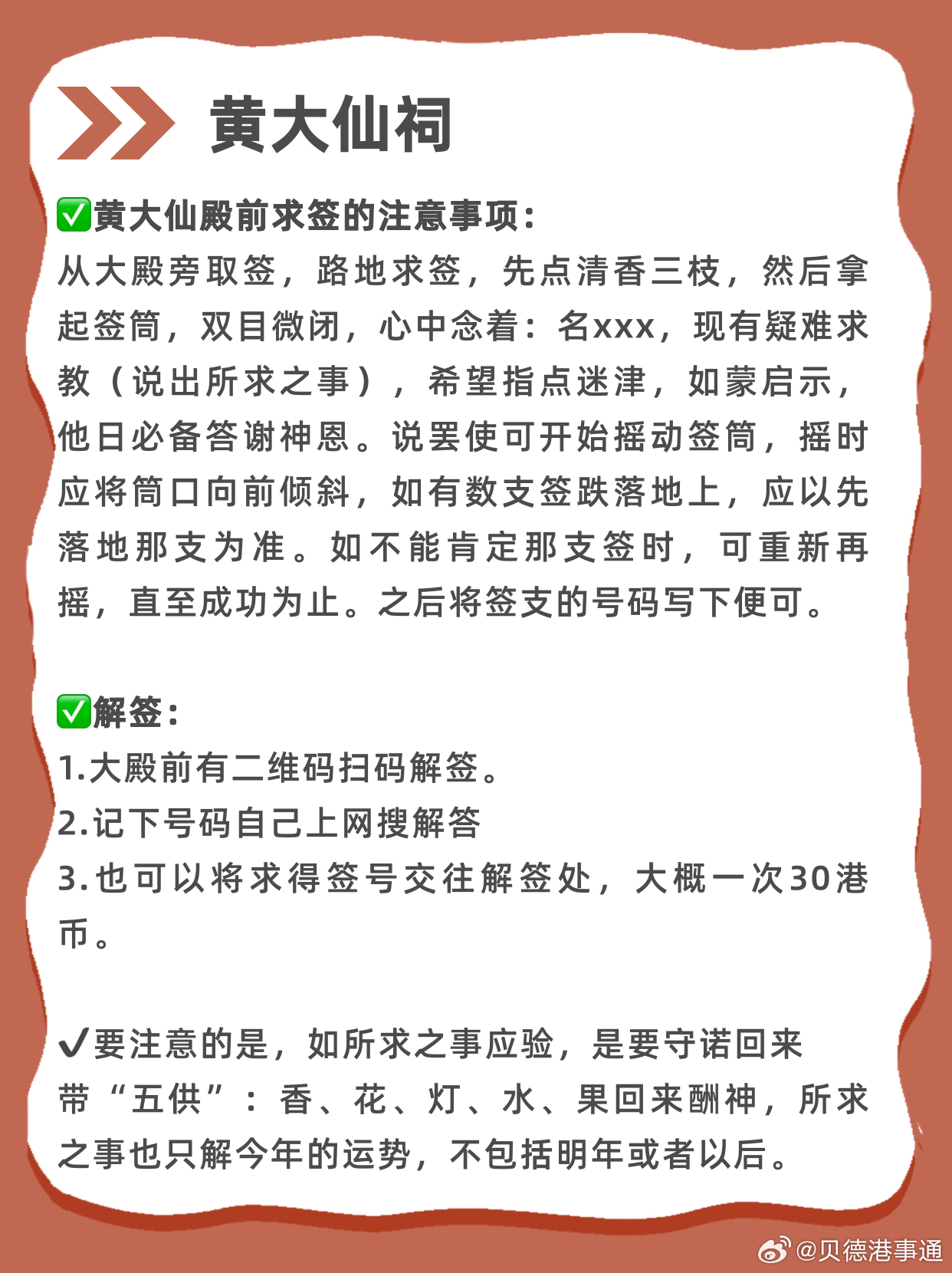 黄大仙祠

✅黄大仙殿前求签的注意事项:
从大殿旁取签，路地求签，先点清香三枝，然后拿起签筒，双目微闭，心中念着：名xxx，现有疑难求教（说出所求之事），希望指点迷津，如蒙启示，他日必备答谢神恩。说罢使可开始摇动签筒，摇时应将筒口向前倾斜，如有数支签跌落地上，应以先落地那支为准。如不能肯定那支签时，可重新再摇，直至成功为止。之后将签支的号码写下便可。

✅解签：
1.大殿前有二维码扫码解签。
2.记下号码自己上网搜解答
3.也可以将求得签号交往解签处，大概一次30港币。

✔要注意的是，如所求之事应验，是要守诺回来带“五供”：香、花、灯、水、果回来酬神，所求之事也只解今年的运势，不包括明年或者以后。

@贝德港事通